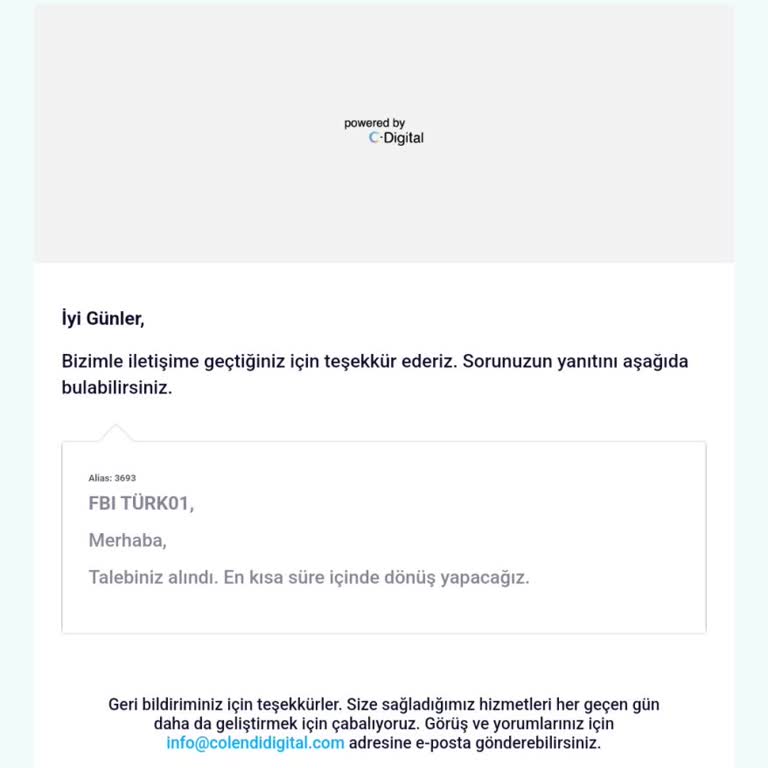 powered by
C-Digital

İyi Günler,

Bizimle iletişime geçtiğiniz için teşekkür ederiz. Sorunuzun yanıtını aşağıda bulabilirsiniz.

Alias: 3693

FBI TÜRK01,

Merhaba,

Talebiniz alındı. En kısa süre içinde dönüş yapacağız.

Geri bildiriminiz için teşekkürler. Size sağladığımız hizmetleri her geçen gün daha da geliştirmek için çabalıyoruz. Görüş ve yorumlarınız için info@colendidigital.com adresine e-posta gönderebilirsiniz.